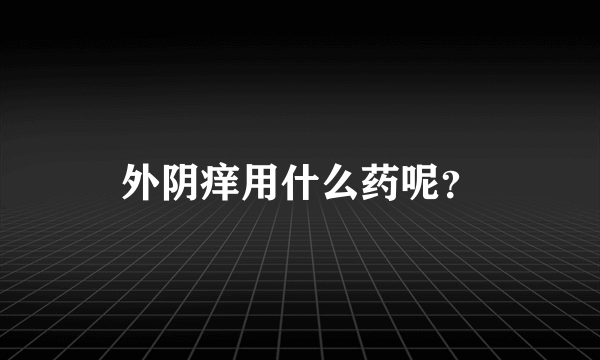 外阴痒用什么药呢？